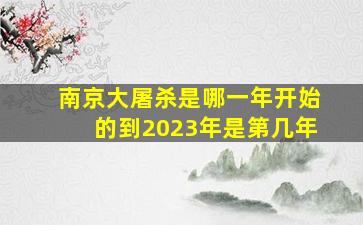 南京大屠杀是哪一年开始的到2023年是第几年